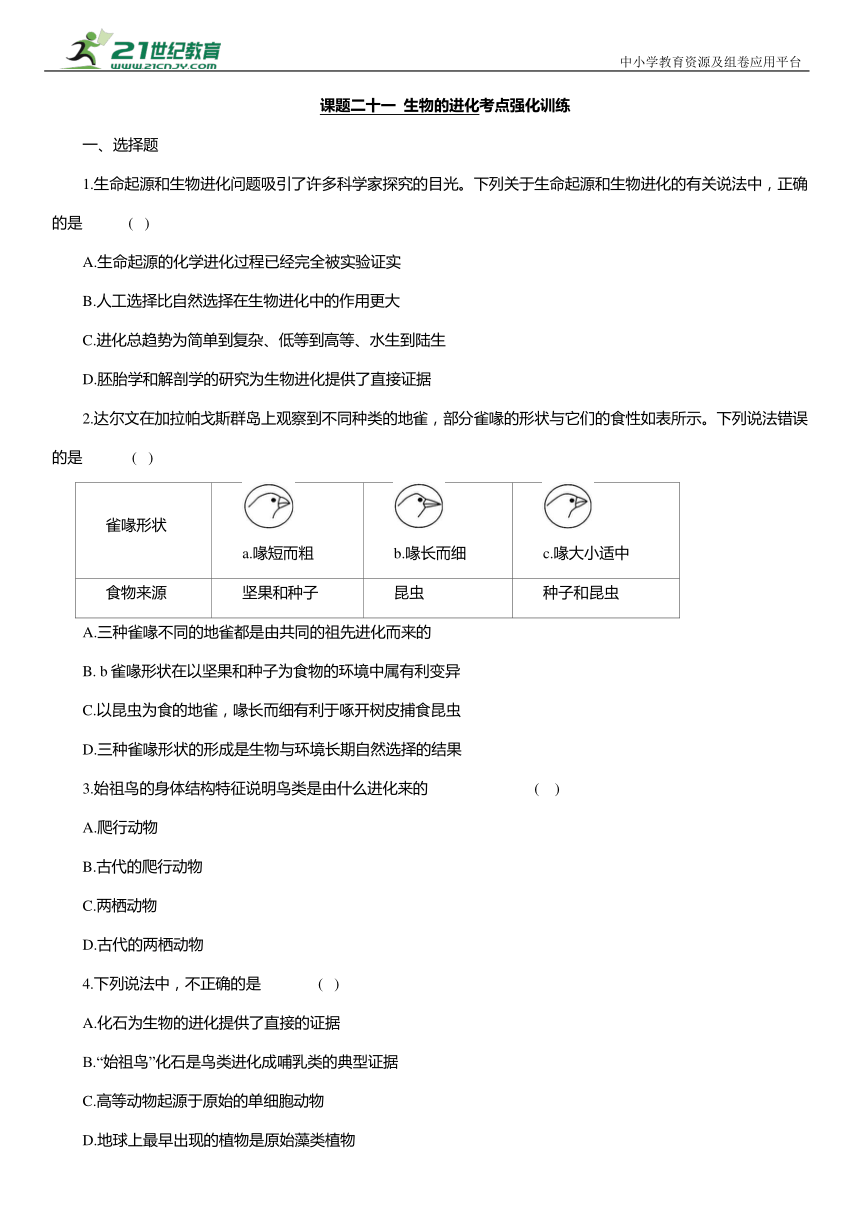 21世纪教育
www.21cnjy.com
中小学教育资源及组卷应用平台

课题二十一 生物的进化考点强化训练

一、选择题

1.生命起源和生物进化问题吸引了许多科学家探究的目光。下列关于生命起源和生物进化的有关说法中，正确的是 ( )

A.生命起源的化学进化过程已经完全被实验证实

B.人工选择比自然选择在生物进化中的作用更大

C.进化总趋势为简单到复杂、低等到高等、水生到陆生

D.胚胎学和解剖学的研究为生物进化提供了直接证据

2.达尔文在加拉帕戈斯群岛上观察到不同种类的地雀，部分雀喙的形状与它们的食性如表所示。下列说法错误的是 ( )

| 雀喙形状 | a.喙短而粗 | b.喙长而细 | c.喙大小适中 |
|---|---|---|---|
| 食物来源 | 坚果和种子 | 昆虫 | 种子和昆虫 |

A.三种雀喙不同的地雀都是由共同的祖先进化而来的

B. b 雀喙形状在以坚果和种子为食物的环境中属有利变异

C.以昆虫为食的地雀，喙长而细有利于啄开树皮捕食昆虫

D.三种雀喙形状的形成是生物与环境长期自然选择的结果

3.始祖鸟的身体结构特征说明鸟类是由什么进化来的 ( )

A.爬行动物

B.古代的爬行动物

C.两栖动物

D.古代的两栖动物

4.下列说法中，不正确的是 ( )

A.化石为生物的进化提供了直接的证据

B.“始祖鸟”化石是鸟类进化成哺乳类的典型证据

C.高等动物起源于原始的单细胞动物

D.地球上最早出现的植物是原始藻类植物